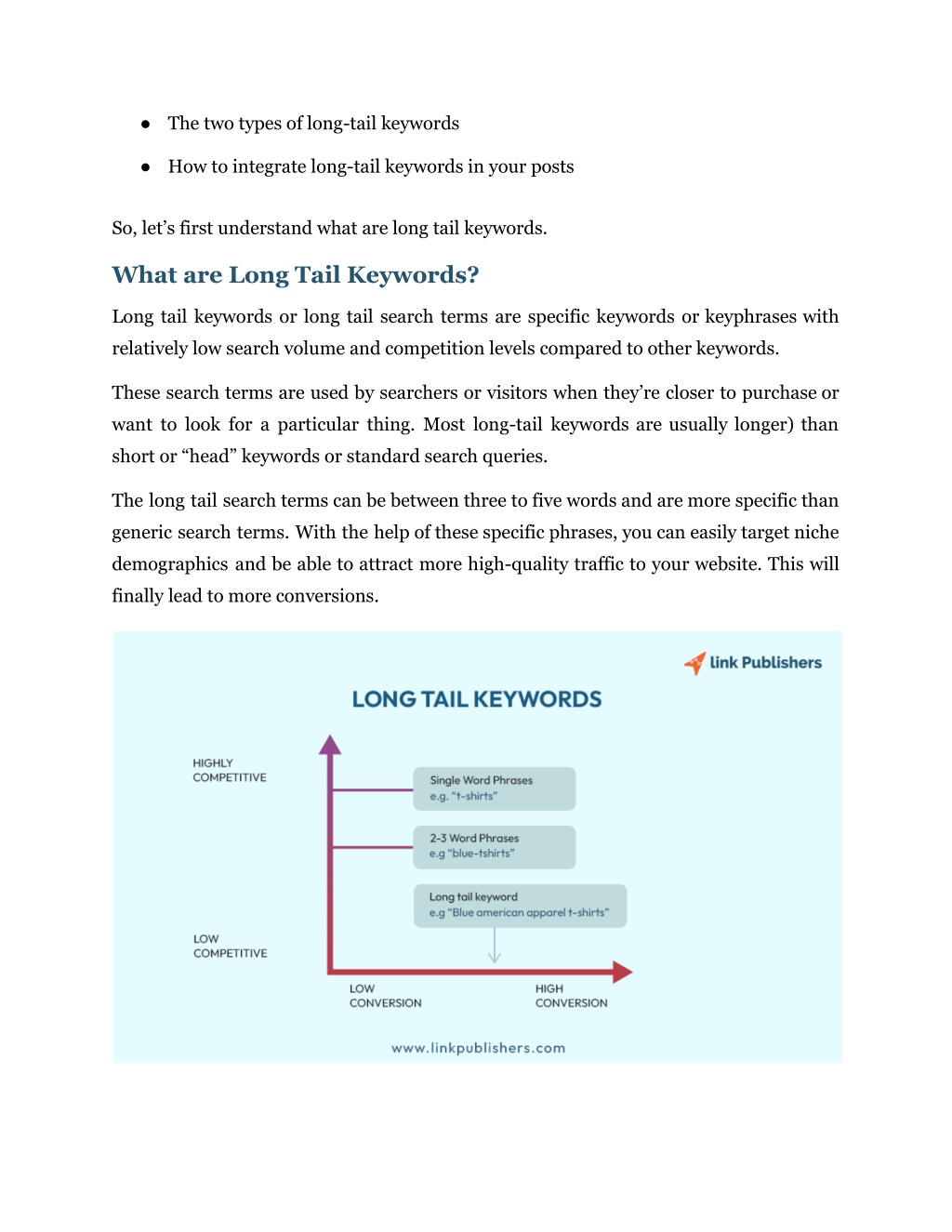 ● The two types of long-tail keywords

● How to integrate long-tail keywords in your posts

So, let's first understand what are long tail keywords.

What are Long Tail Keywords?

Long tail keywords or long tail search terms are specific keywords or keyphrases with relatively low search volume and competition levels compared to other keywords.

These search terms are used by searchers or visitors when they're closer to purchase or want to look for a particular thing. Most long-tail keywords are usually longer) than short or "head" keywords or standard search queries.

The long tail search terms can be between three to five words and are more specific than generic search terms. With the help of these specific phrases, you can easily target niche demographics and be able to attract more high-quality traffic to your website. This will finally lead to more conversions.

link Publishers

LONG TAIL KEYWORDS

HIGHLY COMPETITIVE

Single Word Phrases
e.g. "t-shirts"

2-3 Word Phrases
e.g "blue-tshirts"

Long tail keyword
e.g "Blue american apparel t-shirts"

LOW COMPETITIVE

LOW CONVERSION

HIGH CONVERSION

www.linkpublishers.com